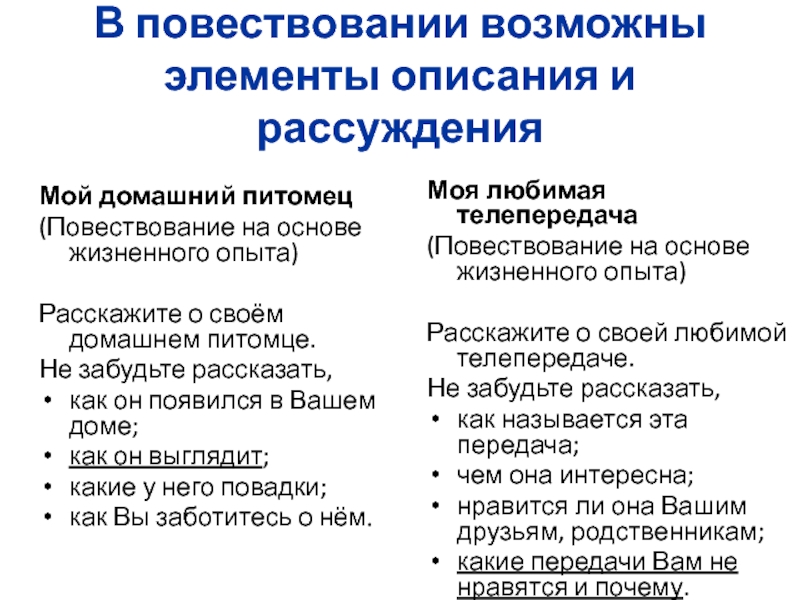 В повествовании возможны элементы описания и рассуждения

Мой домашний питомец
(Повествование на основе жизненного опыта)

Расскажите о своём домашнем питомце.
Не забудьте рассказать,
• как он появился в Вашем доме;
• как он выглядит;
• какие у него повадки;
• как Вы заботитесь о нём.

Моя любимая телепередача
(Повествование на основе жизненного опыта)

Расскажите о своей любимой телепередаче.
Не забудьте рассказать,
• как называется эта передача;
• чем она интересна;
• нравится ли она Вашим друзьям, родственникам;
• какие передачи Вам не нравятся и почему.